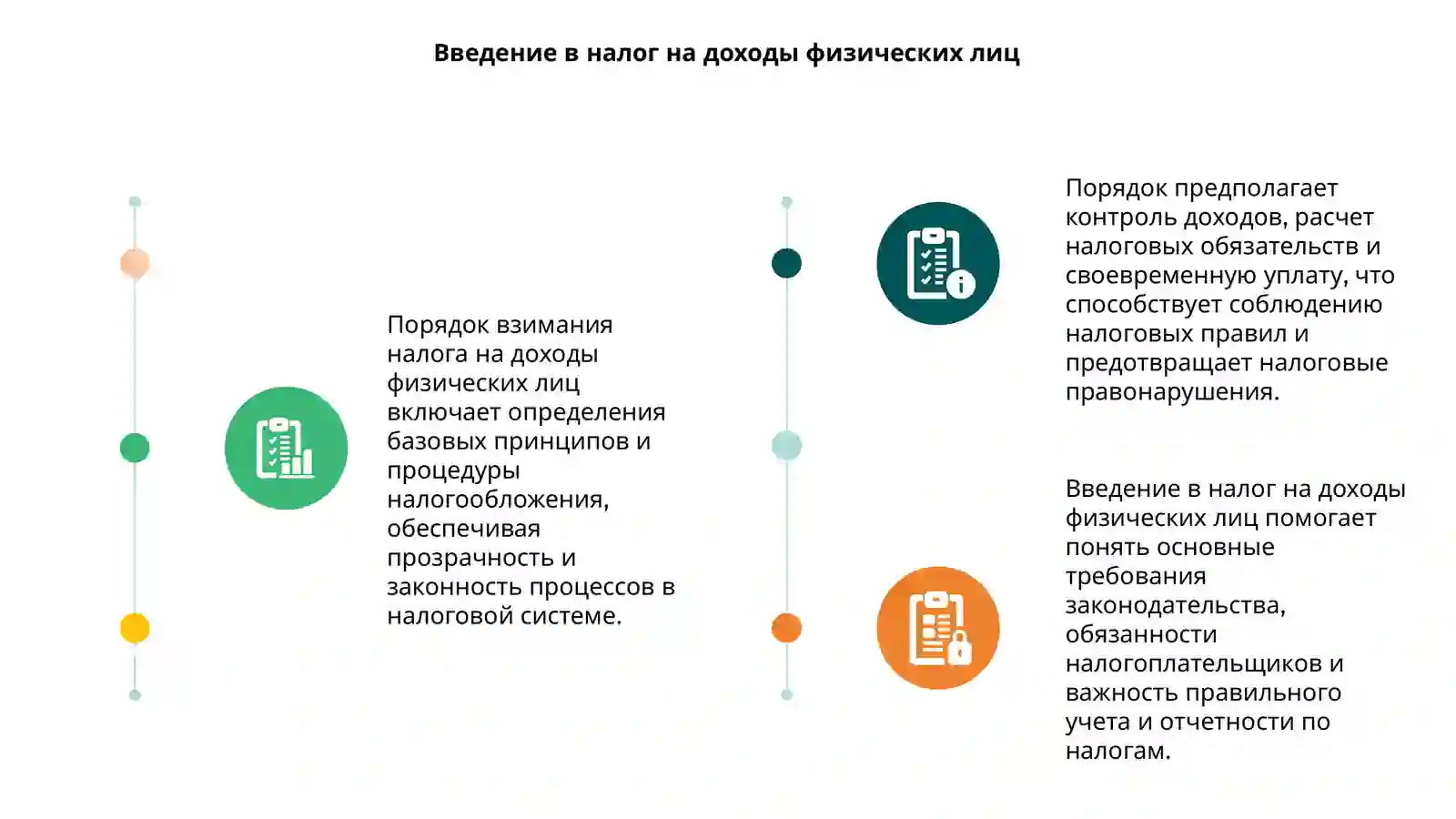 Введение в налог на доходы физических лиц

Порядок взимания налога на доходы физических лиц включает определения базовых принципов и процедуры налогообложения, обеспечивая прозрачность и законность процессов в налоговой системе.

Порядок предполагает контроль доходов, расчет налоговых обязательств и своевременную уплату, что способствует соблюдению налоговых правил и предотвращает налоговые правонарушения.

Введение в налог на доходы физических лиц помогает понять основные требования законодательства, обязанности налогоплательщиков и важность правильного учета и отчетности по налогам.